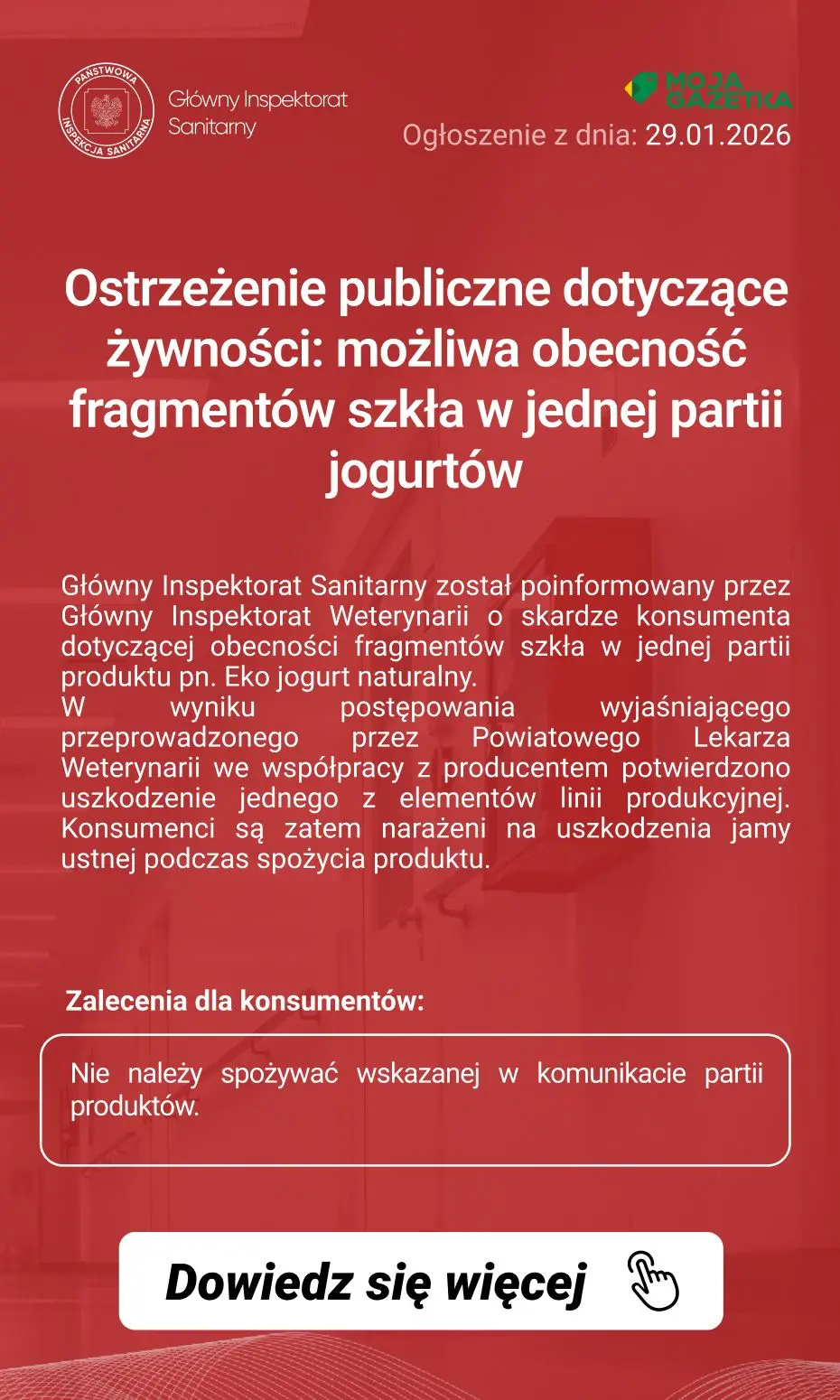 PAŃSTWOWA INSPEKCJA SANITARNA

Główny Inspektorat Sanitarny

MOJA GAZETKA

Ogłoszenie z dnia: 29.01.2026

Ostrzeżenie publiczne dotyczące żywności: możliwa obecność fragmentów szkła w jednej partii jogurtów

Główny Inspektorat Sanitarny został poinformowany przez Główny Inspektorat Weterynarii o skardze konsumenta dotyczącej obecności fragmentów szkła w jednej partii produktu pn. Eko jogurt naturalny.
W wyniku postępowania wyjaśniającego przeprowadzonego przez Powiatowego Lekarza Weterynarii we współpracy z producentem potwierdzono uszkodzenie jednego z elementów linii produkcyjnej. Konsumenci są zatem narażeni na uszkodzenia jamy ustnej podczas spożycia produktu.

Zalecenia dla konsumentów:

Nie należy spożywać wskazanej w komunikacie partii produktów.

Dowiedz się więcej